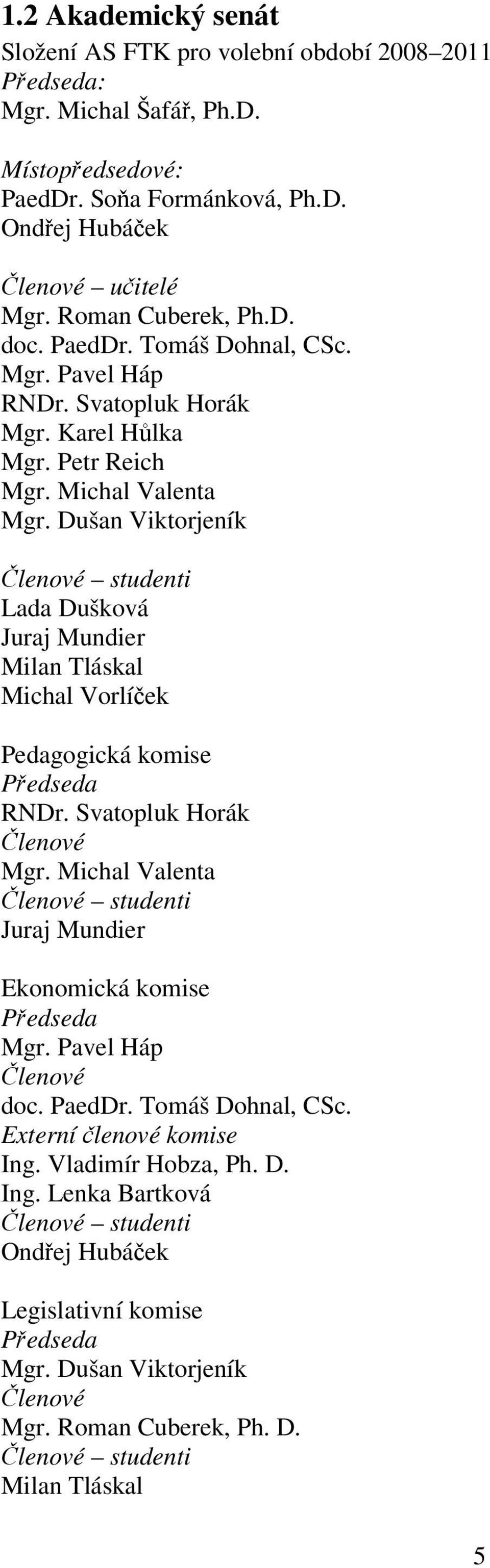 1.2 Akademický senát
Složení AS FTK pro volební období 2008–2011
Předseda:
Mgr. Michal Šafář, Ph.D.

Místopředsedové:
PaedDr. Soňa Formánková, Ph.D.
Ondřej Hubáček

Členové – učitelé
Mgr. Roman Cuberek, Ph.D.
doc. PaedDr. Tomáš Dohnal, CSc.
Mgr. Pavel Háp
RNDr. Svatopluk Horák
Mgr. Karel Hůlka
Mgr. Petr Reich
Mgr. Michal Valenta
Mgr. Dušan Viktorjeník

Členové – studenti
Lada Dušková
Juraj Mundier
Milan Tláskal
Michal Vorlíček

Pedagogická komise
Předseda
RNDr. Svatopluk Horák
Členové
Mgr. Michal Valenta
Členové – studenti
Juraj Mundier

Ekonomická komise
Předseda
Mgr. Pavel Háp
Členové
doc. PaedDr. Tomáš Dohnal, CSc.
Externí členové komise
Ing. Vladimír Hobza, Ph. D.
Ing. Lenka Bartková
Členové – studenti
Ondřej Hubáček

Legislativní komise
Předseda
Mgr. Dušan Viktorjeník
Členové
Mgr. Roman Cuberek, Ph. D.
Členové – studenti
Milan Tláskal

5